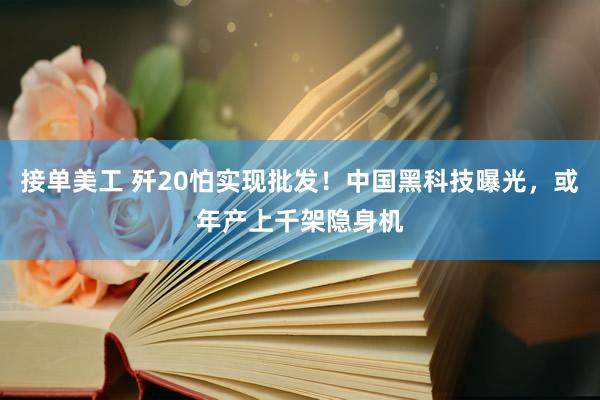 接单美工 歼20怕实现批发！中国黑科技曝光，或年产上千架隐身机